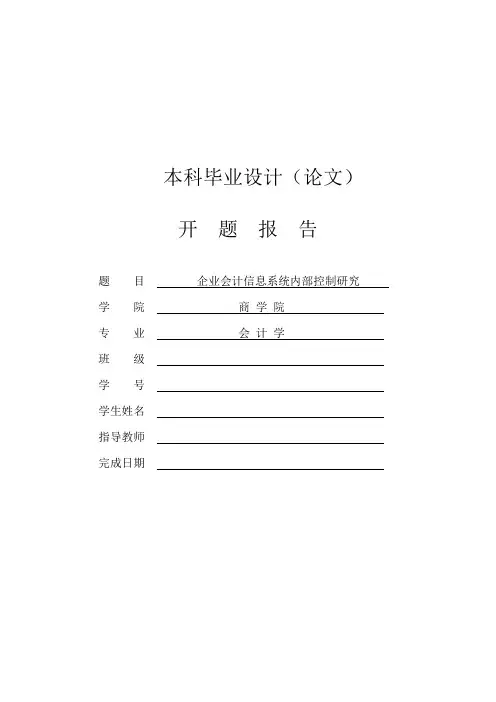 本科毕业设计（论文）

开 题 报 告

题 目 企业会计信息系统内部控制研究

学 院 商 学 院

专 业 会 计 学

班 级

学 号

学生姓名

指导教师

完成日期